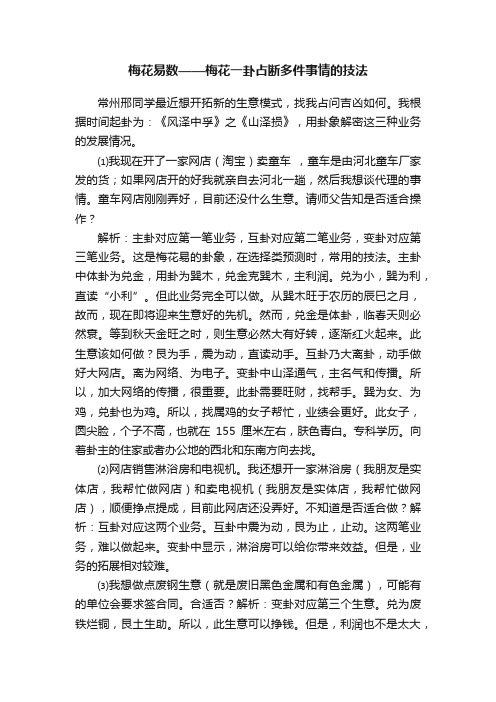 梅花易数——梅花一卦占断多件事情的技法

常州邢同学最近想开拓新的生意模式，找我占问吉凶如何。我根据时间起卦为：《风泽中孚》之《山泽损》，用卦象解密这三种业务的发展情况。

⑴我现在开了一家网店（淘宝）卖童车 ，童车是由河北童车厂家发的货；如果网店开的好我就亲自去河北一趟，然后我想谈代理的事情。童车网店刚刚弄好，目前还没什么生意。请师父告知是否适合操作？

解析：主卦对应第一笔业务，互卦对应第二笔业务，变卦对应第三笔业务。这是梅花易的卦象，在选择类预测时，常用的技法。主卦中体卦为兑金，用卦为巽木，兑金克巽木，主利润。兑为小，巽为利，直读“小利”。但此业务完全可以做。从巽木旺于农历的辰巳之月，故而，现在即将迎来生意好的先机。然而，兑金是体卦，临春天则必然衰。等到秋天金旺之时，则生意必然大有好转，逐渐红火起来。此生意该如何做？艮为手，震为动，直读动手。互卦乃大离卦，动手做好大网店。离为网络、为电子。变卦中山泽通气，主名气和传播。所以，加大网络的传播，很重要。此卦需要旺财，找帮手。巽为女、为鸡，兑卦也为鸡。所以，找属鸡的女子帮忙，业绩会更好。此女子，圆尖脸，个子不高，也就在 155 厘米左右，肤色青白。专科学历。向着卦主的住家或者办公地的西北和东南方向去找。

⑵网店销售淋浴房和电视机。我还想开一家淋浴房（我朋友是实体店，我帮忙做网店）和卖电视机（我朋友是实体店，我帮忙做网店），顺便挣点提成，目前此网店还没弄好。不知道是否适合做？解析：互卦对应这两个业务。互卦中震为动，艮为止，止动。这两笔业务，难以做起来。变卦中显示，淋浴房可以给你带来效益。但是，业务的拓展相对较难。

⑶我想做点废钢生意（就是废旧黑色金属和有色金属），可能有的单位会要求签合同。合适否？解析：变卦对应第三个生意。兑为废铁烂铜，艮土生助。所以，此生意可以挣钱。但是，利润也不是太大，